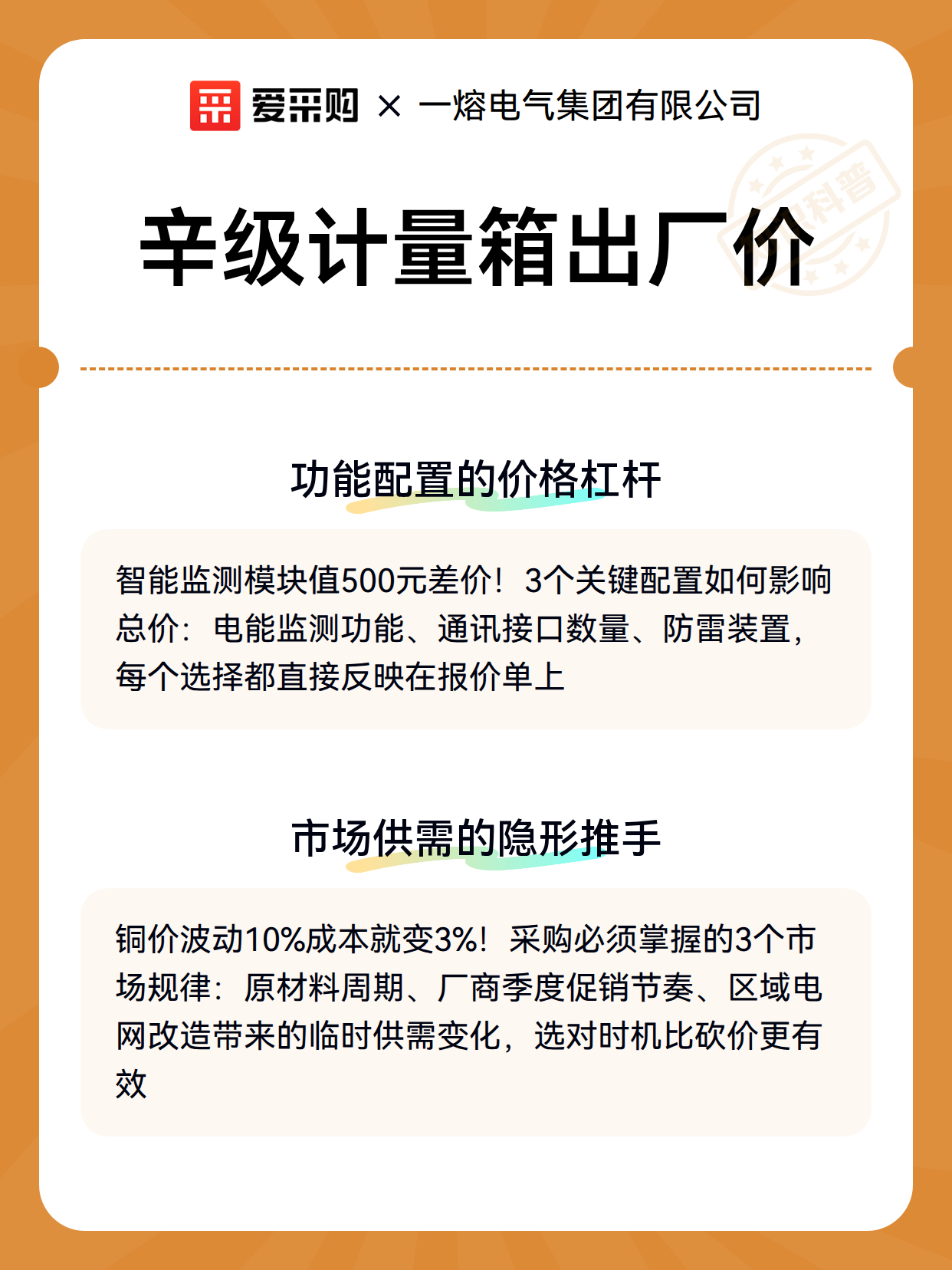 爱采购 × 一熔电气集团有限公司

科普

辛级计量箱出厂价

功能配置的价格杠杆

智能监测模块值500元差价！3个关键配置如何影响总价：电能监测功能、通讯接口数量、防雷装置，每个选择都直接反映在报价单上

市场供需的隐形推手

铜价波动10%成本就变3%！采购必须掌握的3个市场规律：原材料周期、厂商季度促销节奏、区域电网改造带来的临时供需变化，选对时机比砍价更有效